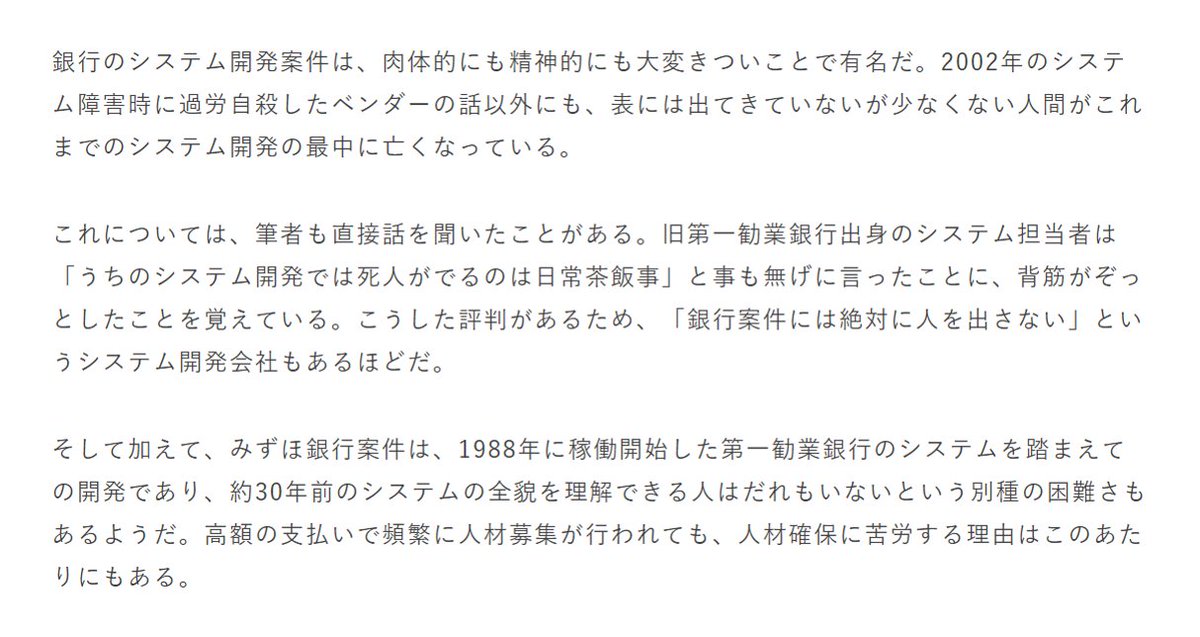 銀行のシステム開発案件は、肉体的にも精神的にも大変きついことで有名だ。2002年のシステム障害時に過労自殺したベンダーの話以外にも、表には出てきていないが少なくない人間がこれまでのシステム開発の最中に亡くなっている。

これについては、筆者も直接話を聞いたことがある。旧第一勧業銀行出身のシステム担当者は「うちのシステム開発では死人がでるのは日常茶飯事」と事も無げに言ったことに、背筋がぞっとしたことを覚えている。こうした評判があるため、「銀行案件には絶対に人を出さない」というシステム開発会社もあるほどだ。

そして加えて、みずほ銀行案件は、1988年に稼働開始した第一勧業銀行のシステムを踏まえての開発であり、約30年前のシステムの全貌を理解できる人はだれもいないという別種の困難さもあるようだ。高額の支払いで頻繁に人材募集が行われても、人材確保に苦労する理由はこのあたりにもある。